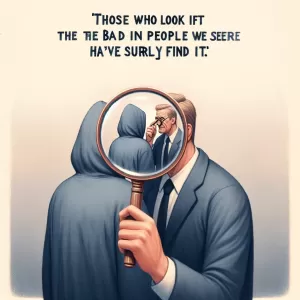 'THOSE WHO LOOK IFT
THE TIE BAD IN PEOPLE WE SEERE
HA'VE SURLY FIND IT.'